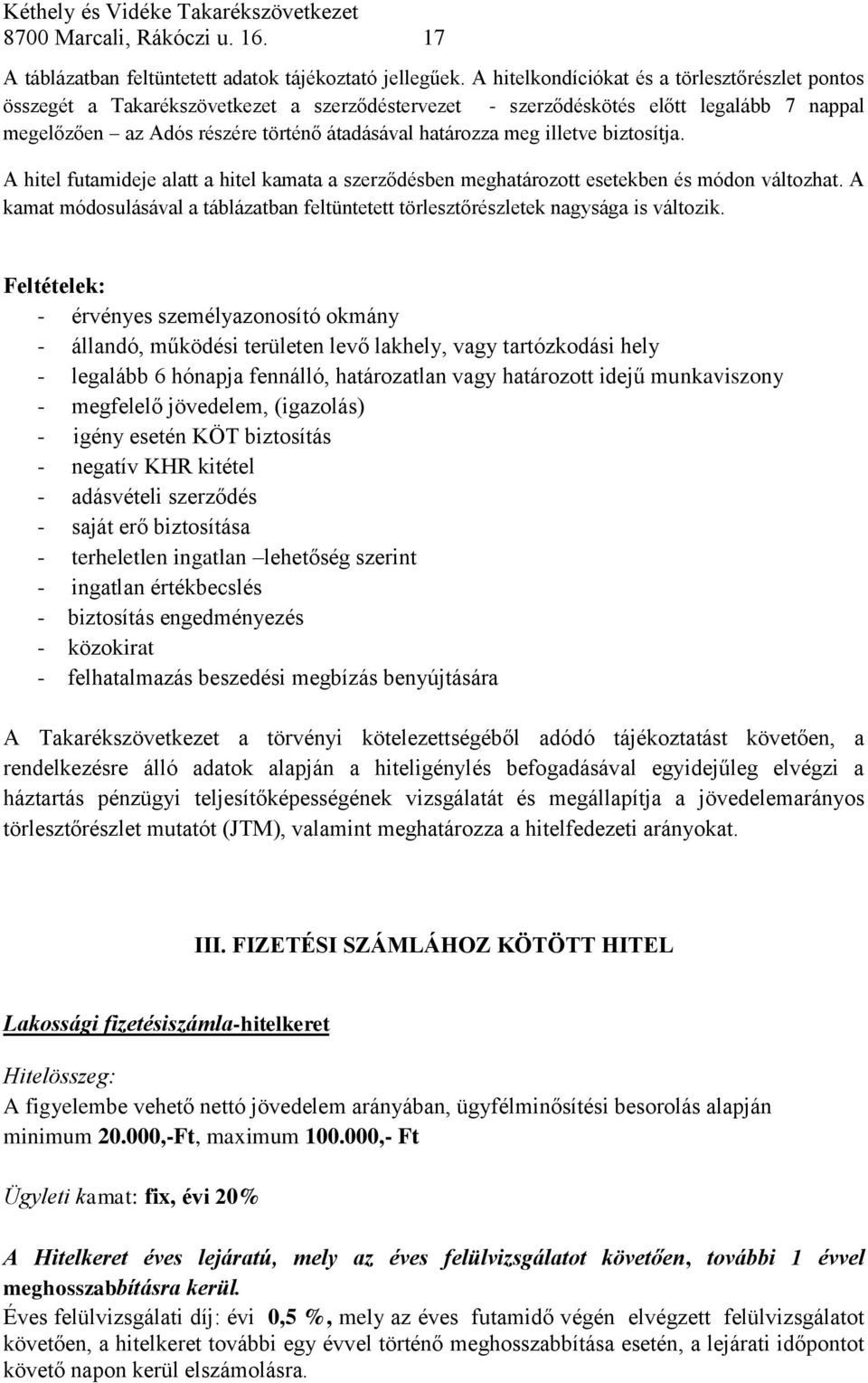 Kéthely és Vidéke Takarékszövetkezet
8700 Marcali, Rákóczi u. 16. 17

A táblázatban feltüntetett adatok tájékoztató jellegűek. A hitelkondíciókat és a törlesztőrészlet pontos összegét a Takarékszövetkezet a szerződéstervezet - szerződéskötés előtt legalább 7 nappal megelőzően – az Adós részére történő átadásával határozza meg illetve biztosítja.

A hitel futamideje alatt a hitel kamata a szerződésben meghatározott esetekben és módon változhat. A kamat módosulásával a táblázatban feltüntetett törlesztőrészletek nagysága is változik.

Feltételek:
- érvényes személyazonosító okmány
- állandó, működési területen levő lakhely, vagy tartózkodási hely
- legalább 6 hónapja fennálló, határozatlan vagy határozott idejű munkaviszony
- megfelelő jövedelem, (igazolás)
- igény esetén KÖT biztosítás
- negatív KHR kitétel
- adásvételi szerződés
- saját erő biztosítása
- terheletlen ingatlan –lehetőség szerint
- ingatlan értékbecslés
- biztosítás engedményezés
- közokirat
- felhatalmazás beszedési megbízás benyújtására

A Takarékszövetkezet a törvényi kötelezettségéből adódó tájékoztatást követően, a rendelkezésre álló adatok alapján a hiteligénylés befogadásával egyidejűleg elvégzi a háztartás pénzügyi teljesítőképességének vizsgálatát és megállapítja a jövedelemarányos törlesztőrészlet mutatót (JTM), valamint meghatározza a hitelfedezeti arányokat.

III. FIZETÉSI SZÁMLÁHOZ KÖTÖTT HITEL

Lakossági fizetésiszámla-hitelkeret

Hitelösszeg:
A figyelembe vehető nettó jövedelem arányában, ügyfélminősítési besorolás alapján minimum 20.000,-Ft, maximum 100.000,- Ft

Ügyleti kamat: fix, évi 20%

A Hitelkeret éves lejáratú, mely az éves felülvizsgálatot követően, további 1 évvel meghosszabbításra kerül.
Éves felülvizsgálati díj: évi 0,5 %, mely az éves futamidő végén elvégzett felülvizsgálatot követően, a hitelkeret további egy évvel történő meghosszabbítása esetén, a lejárati időpontot követő napon kerül elszámolásra.